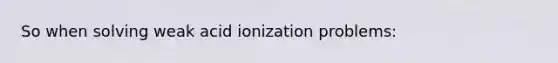 So when solving weak acid ionization problems: